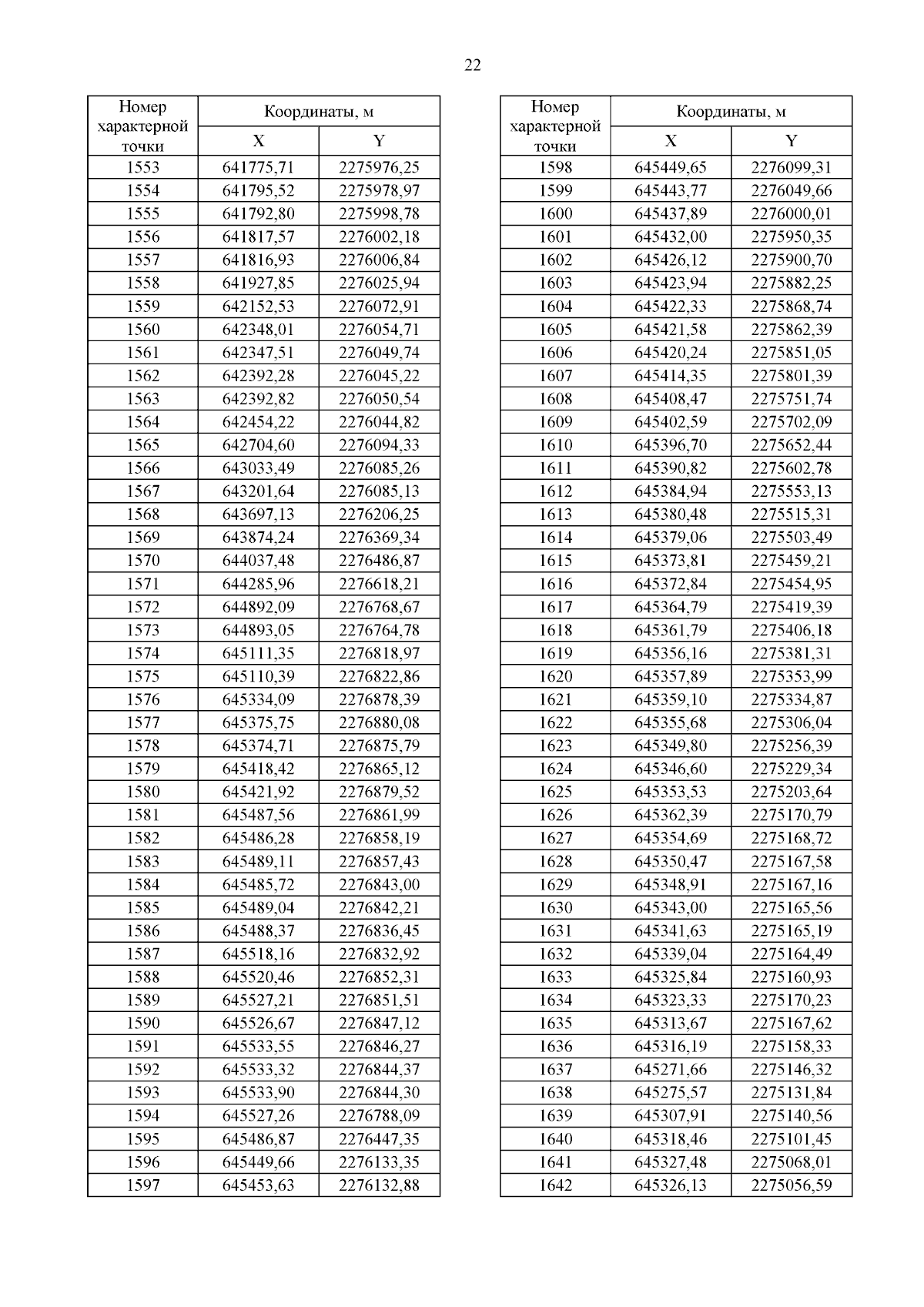 22

| Номер характерной точки | Координаты, м X | Координаты, м Y |
|---|---|---|
| 1553 | 641775,71 | 2275976,25 |
| 1554 | 641795,52 | 2275978,97 |
| 1555 | 641792,80 | 2275998,78 |
| 1556 | 641817,57 | 2276002,18 |
| 1557 | 641816,93 | 2276006,84 |
| 1558 | 641927,85 | 2276025,94 |
| 1559 | 642152,53 | 2276072,91 |
| 1560 | 642348,01 | 2276054,71 |
| 1561 | 642347,51 | 2276049,74 |
| 1562 | 642392,28 | 2276045,22 |
| 1563 | 642392,82 | 2276050,54 |
| 1564 | 642454,22 | 2276044,82 |
| 1565 | 642704,60 | 2276094,33 |
| 1566 | 643033,49 | 2276085,26 |
| 1567 | 643201,64 | 2276085,13 |
| 1568 | 643697,13 | 2276206,25 |
| 1569 | 643874,24 | 2276369,34 |
| 1570 | 644037,48 | 2276486,87 |
| 1571 | 644285,96 | 2276618,21 |
| 1572 | 644892,09 | 2276768,67 |
| 1573 | 644893,05 | 2276764,78 |
| 1574 | 645111,35 | 2276818,97 |
| 1575 | 645110,39 | 2276822,86 |
| 1576 | 645334,09 | 2276878,39 |
| 1577 | 645375,75 | 2276880,08 |
| 1578 | 645374,71 | 2276875,79 |
| 1579 | 645418,42 | 2276865,12 |
| 1580 | 645421,92 | 2276879,52 |
| 1581 | 645487,56 | 2276861,99 |
| 1582 | 645486,28 | 2276858,19 |
| 1583 | 645489,11 | 2276857,43 |
| 1584 | 645485,72 | 2276843,00 |
| 1585 | 645489,04 | 2276842,21 |
| 1586 | 645488,37 | 2276836,45 |
| 1587 | 645518,16 | 2276832,92 |
| 1588 | 645520,46 | 2276852,31 |
| 1589 | 645527,21 | 2276851,51 |
| 1590 | 645526,67 | 2276847,12 |
| 1591 | 645533,55 | 2276846,27 |
| 1592 | 645533,32 | 2276844,37 |
| 1593 | 645533,90 | 2276844,30 |
| 1594 | 645527,26 | 2276788,09 |
| 1595 | 645486,87 | 2276447,35 |
| 1596 | 645449,66 | 2276133,35 |
| 1597 | 645453,63 | 2276132,88 |

| Номер характерной точки | Координаты, м X | Координаты, м Y |
|---|---|---|
| 1598 | 645449,65 | 2276099,31 |
| 1599 | 645443,77 | 2276049,66 |
| 1600 | 645437,89 | 2276000,01 |
| 1601 | 645432,00 | 2275950,35 |
| 1602 | 645426,12 | 2275900,70 |
| 1603 | 645423,94 | 2275882,25 |
| 1604 | 645422,33 | 2275868,74 |
| 1605 | 645421,58 | 2275862,39 |
| 1606 | 645420,24 | 2275851,05 |
| 1607 | 645414,35 | 2275801,39 |
| 1608 | 645408,47 | 2275751,74 |
| 1609 | 645402,59 | 2275702,09 |
| 1610 | 645396,70 | 2275652,44 |
| 1611 | 645390,82 | 2275602,78 |
| 1612 | 645384,94 | 2275553,13 |
| 1613 | 645380,48 | 2275515,31 |
| 1614 | 645379,06 | 2275503,49 |
| 1615 | 645373,81 | 2275459,21 |
| 1616 | 645372,84 | 2275454,95 |
| 1617 | 645364,79 | 2275419,39 |
| 1618 | 645361,79 | 2275406,18 |
| 1619 | 645356,16 | 2275381,31 |
| 1620 | 645357,89 | 2275353,99 |
| 1621 | 645359,10 | 2275334,87 |
| 1622 | 645355,68 | 2275306,04 |
| 1623 | 645349,80 | 2275256,39 |
| 1624 | 645346,60 | 2275229,34 |
| 1625 | 645353,53 | 2275203,64 |
| 1626 | 645362,39 | 2275170,79 |
| 1627 | 645354,69 | 2275168,72 |
| 1628 | 645350,47 | 2275167,58 |
| 1629 | 645348,91 | 2275167,16 |
| 1630 | 645343,00 | 2275165,56 |
| 1631 | 645341,63 | 2275165,19 |
| 1632 | 645339,04 | 2275164,49 |
| 1633 | 645325,84 | 2275160,93 |
| 1634 | 645323,33 | 2275170,23 |
| 1635 | 645313,67 | 2275167,62 |
| 1636 | 645316,19 | 2275158,33 |
| 1637 | 645271,66 | 2275146,32 |
| 1638 | 645275,57 | 2275131,84 |
| 1639 | 645307,91 | 2275140,56 |
| 1640 | 645318,46 | 2275101,45 |
| 1641 | 645327,48 | 2275068,01 |
| 1642 | 645326,13 | 2275056,59 |